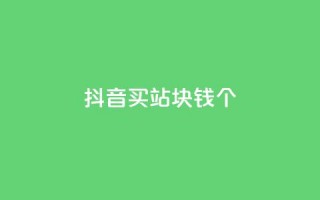 抖音买站块钱个